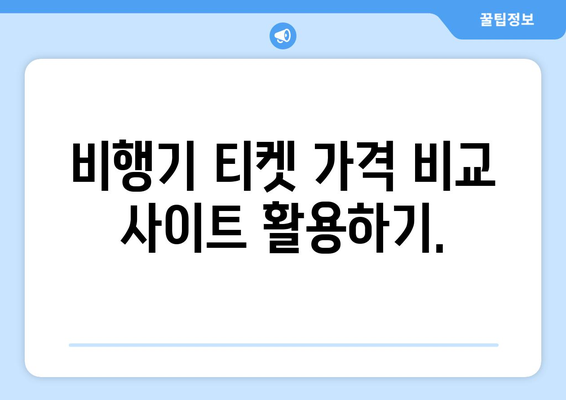 꿀팁정보

비행기 티켓 가격 비교 사이트 활용하기.